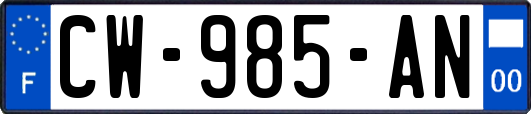 F
CW-985-AN
00